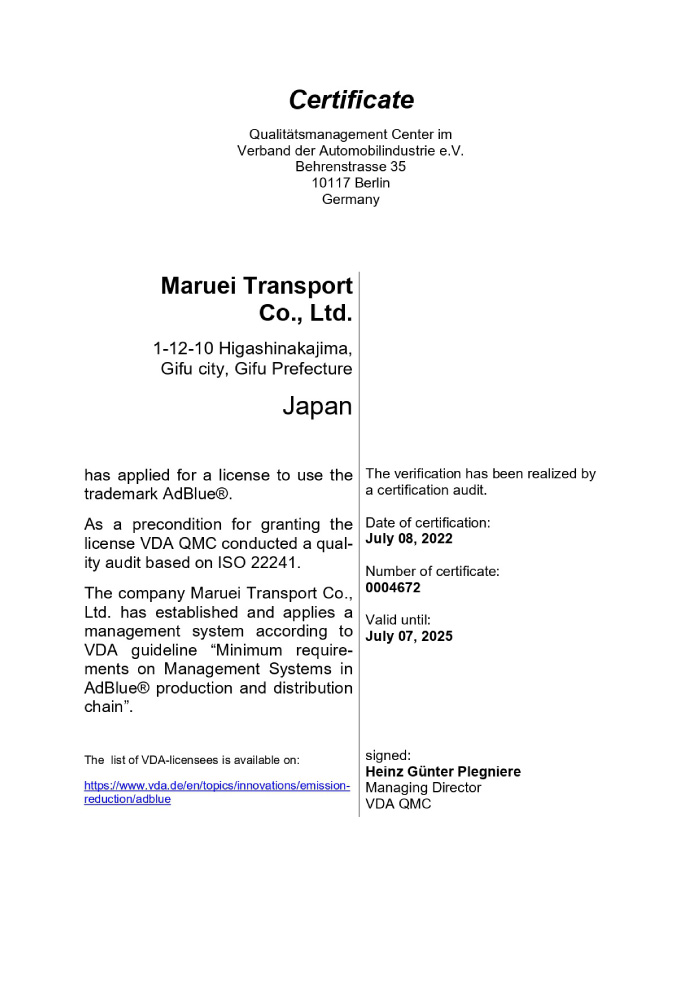 Certificate

Qualitätsmanagement Center im
Verband der Automobilindustrie e.V.
Behrenstrasse 35
10117 Berlin
Germany

Maruei Transport Co., Ltd.

1-12-10 Higashinakajima, Gifu city, Gifu Prefecture

Japan

has applied for a license to use the trademark AdBlue®.

As a precondition for granting the license VDA QMC conducted a quality audit based on ISO 22241.

The company Maruei Transport Co., Ltd. has established and applies a management system according to VDA guideline “Minimum requirements on Management Systems in AdBlue® production and distribution chain”.

The list of VDA-licensees is available on:

https://www.vda.de/en/topics/innovations/emission-reduction/adblue

The verification has been realized by a certification audit.

Date of certification:
July 08, 2022

Number of certificate:
0004672

Valid until:
July 07, 2025

signed:
Heinz Günter Plegniere
Managing Director
VDA QMC